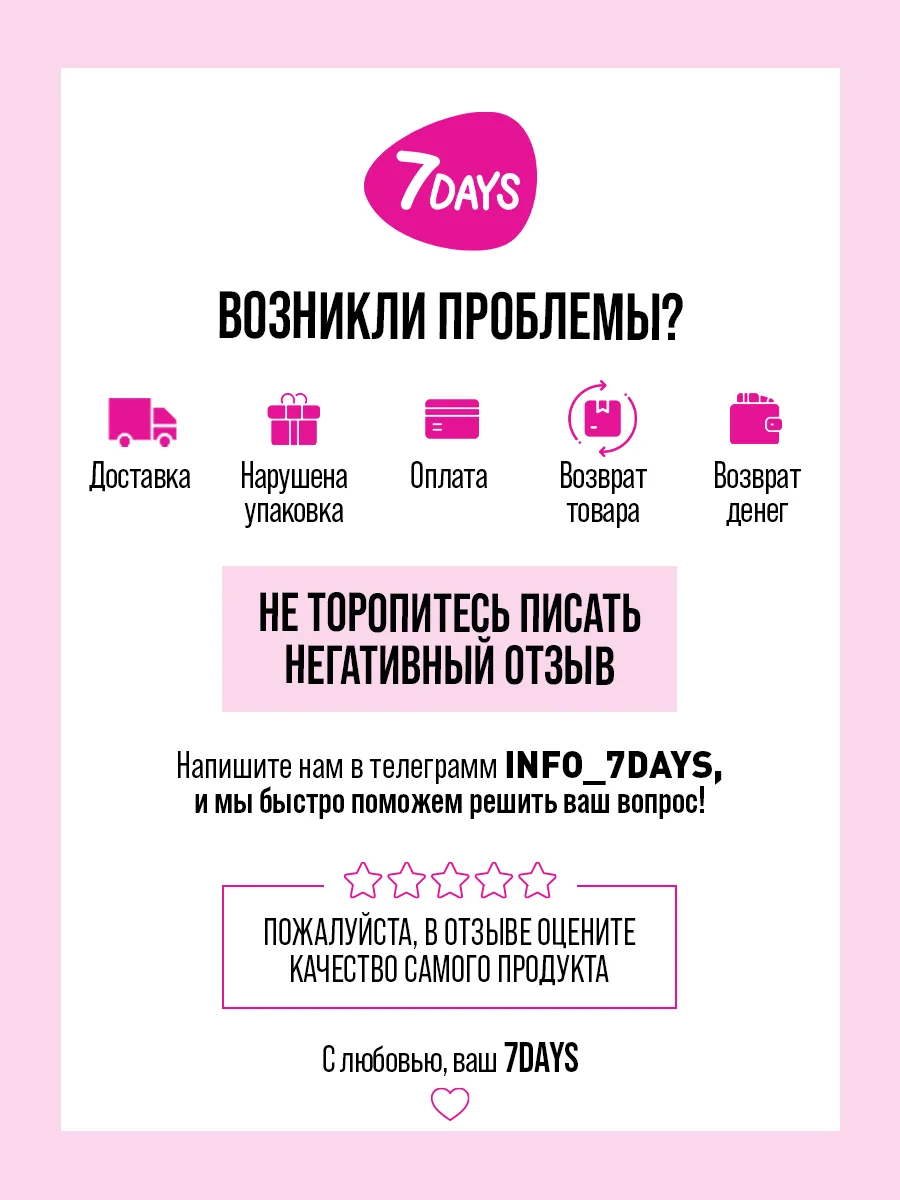 7DAYS

ВОЗНИКЛИ ПРОБЛЕМЫ?

Доставка

Нарушена упаковка

Оплата

Возврат товара

Возврат денег

НЕ ТОРОПИТЕСЬ ПИСАТЬ НЕГАТИВНЫЙ ОТЗЫВ

Напишите нам в телеграмм INFO_7DAYS, и мы быстро поможем решить ваш вопрос!

ПОЖАЛУЙСТА, В ОТЗЫВЕ ОЦЕНИТЕ КАЧЕСТВО САМОГО ПРОДУКТА

С любовью, ваш 7DAYS